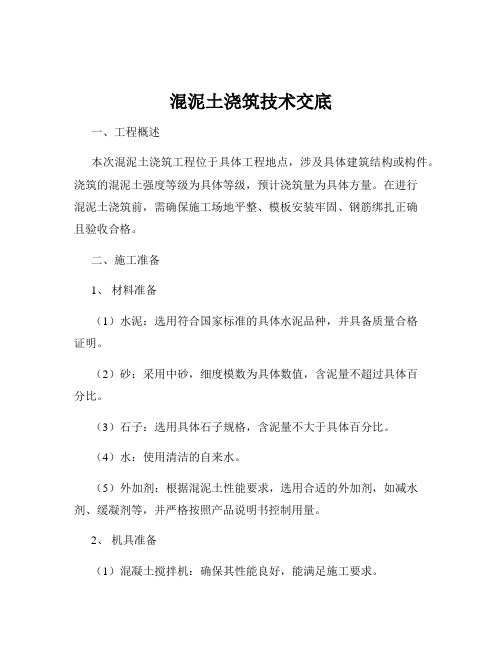 混泥土浇筑技术交底

一、工程概述

本次混泥土浇筑工程位于具体工程地点，涉及具体建筑结构或构件。浇筑的混泥土强度等级为具体等级，预计浇筑量为具体方量。在进行混泥土浇筑前，需确保施工场地平整、模板安装牢固、钢筋绑扎正确且验收合格。

二、施工准备

1、材料准备

（1）水泥：选用符合国家标准的具体水泥品种，并具备质量合格证明。

（2）砂：采用中砂，细度模数为具体数值，含泥量不超过具体百分比。

（3）石子：选用具体石子规格，含泥量不大于具体百分比。

（4）水：使用清洁的自来水。

（5）外加剂：根据混泥土性能要求，选用合适的外加剂，如减水剂、缓凝剂等，并严格按照产品说明书控制用量。

2、机具准备

（1）混凝土搅拌机：确保其性能良好，能满足施工要求。